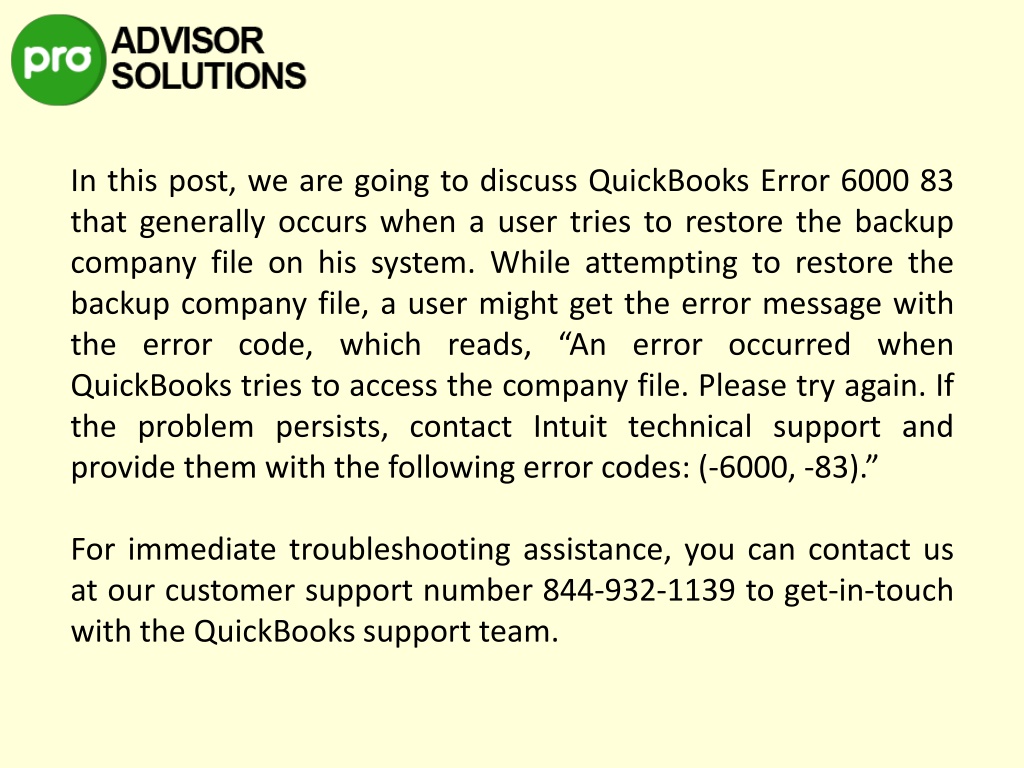 pro ADVISOR SOLUTIONS

In this post, we are going to discuss QuickBooks Error 6000 83 that generally occurs when a user tries to restore the backup company file on his system. While attempting to restore the backup company file, a user might get the error message with the error code, which reads, “An error occurred when QuickBooks tries to access the company file. Please try again. If the problem persists, contact Intuit technical support and provide them with the following error codes: (-6000, -83).”

For immediate troubleshooting assistance, you can contact us at our customer support number 844-932-1139 to get-in-touch with the QuickBooks support team.